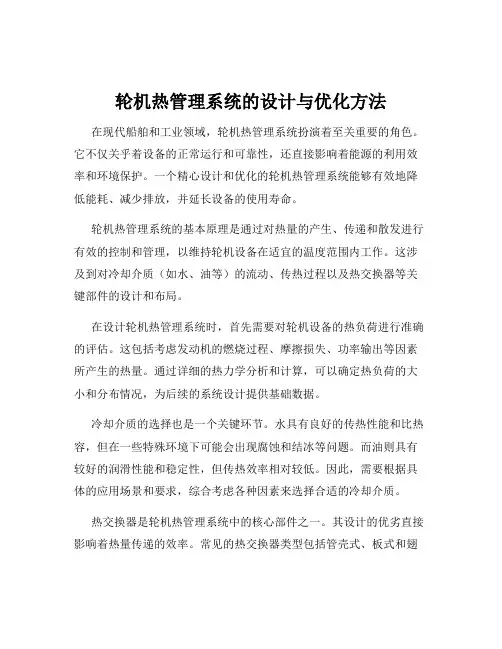 轮机热管理系统的设计与优化方法

在现代船舶和工业领域，轮机热管理系统扮演着至关重要的角色。它不仅关乎着设备的正常运行和可靠性，还直接影响着能源的利用效率和环境保护。一个精心设计和优化的轮机热管理系统能够有效地降低能耗、减少排放，并延长设备的使用寿命。

轮机热管理系统的基本原理是通过对热量的产生、传递和散发进行有效的控制和管理，以维持轮机设备在适宜的温度范围内工作。这涉及到对冷却介质（如水、油等）的流动、传热过程以及热交换器等关键部件的设计和布局。

在设计轮机热管理系统时，首先需要对轮机设备的热负荷进行准确的评估。这包括考虑发动机的燃烧过程、摩擦损失、功率输出等因素所产生的热量。通过详细的热力学分析和计算，可以确定热负荷的大小和分布情况，为后续的系统设计提供基础数据。

冷却介质的选择也是一个关键环节。水具有良好的传热性能和比热容，但在一些特殊环境下可能会出现腐蚀和结冰等问题。而油则具有较好的润滑性能和稳定性，但传热效率相对较低。因此，需要根据具体的应用场景和要求，综合考虑各种因素来选择合适的冷却介质。

热交换器是轮机热管理系统中的核心部件之一。其设计的优劣直接影响着热量传递的效率。常见的热交换器类型包括管壳式、板式和翅